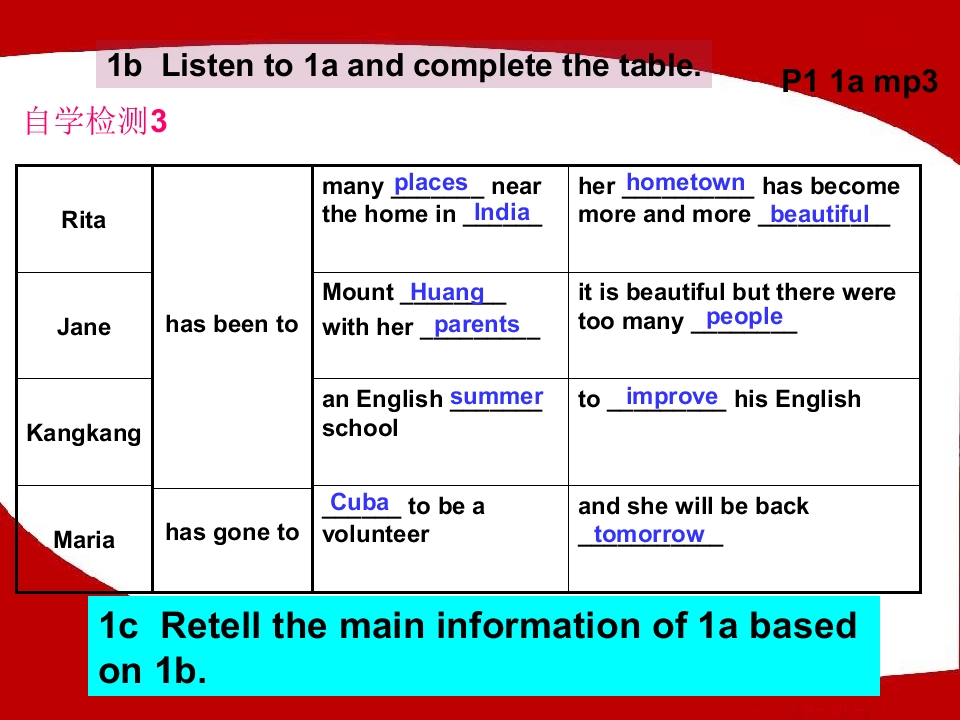 1b Listen to 1a and complete the table.

P1 1a mp3

自学检测3

| Rita | has been to | many places near the home in India | her hometown has become more and more beautiful |
|---|---|---|---|
| Jane |  | Mount Huang with her parents | it is beautiful but there were too many people |
| Kangkang |  | an English summer school | to improve his English |
| Maria | has gone to | Cuba to be a volunteer | and she will be back tomorrow |

1c Retell the main information of 1a based on 1b.